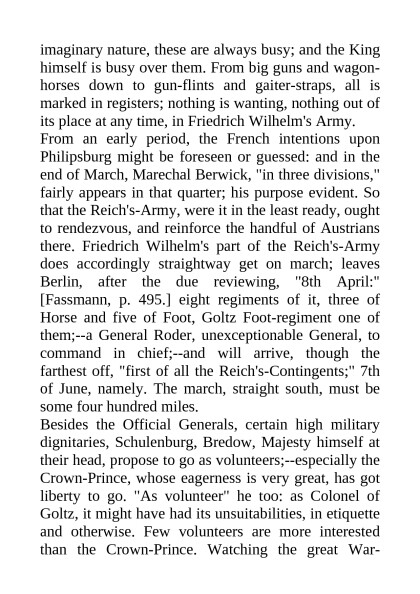 imaginary nature, these are always busy; and the King himself is busy over them. From big guns and wagon-horses down to gun-flints and gaiter-straps, all is marked in registers; nothing is wanting, nothing out of its place at any time, in Friedrich Wilhelm's Army.
From an early period, the French intentions upon Philipsburg might be foreseen or guessed: and in the end of March, Marechal Berwick, "in three divisions," fairly appears in that quarter; his purpose evident. So that the Reich's-Army, were it in the least ready, ought to rendezvous, and reinforce the handful of Austrians there. Friedrich Wilhelm's part of the Reich's-Army does accordingly straightway get on march; leaves Berlin, after the due reviewing, "8th April:" [Fassmann, p. 495.] eight regiments of it, three of Horse and five of Foot, Goltz Foot-regiment one of them;--a General Roder, unexceptionable General, to command in chief;--and will arrive, though the farthest off, "first of all the Reich's-Contingents;" 7th of June, namely. The march, straight south, must be some four hundred miles.
Besides the Official Generals, certain high military dignitaries, Schulenburg, Bredow, Majesty himself at their head, propose to go as volunteers;--especially the Crown-Prince, whose eagerness is very great, has got liberty to go. "As volunteer" he too: as Colonel of Goltz, it might have had its unsuitabilities, in etiquette and otherwise. Few volunteers are more interested than the Crown-Prince. Watching the great War-